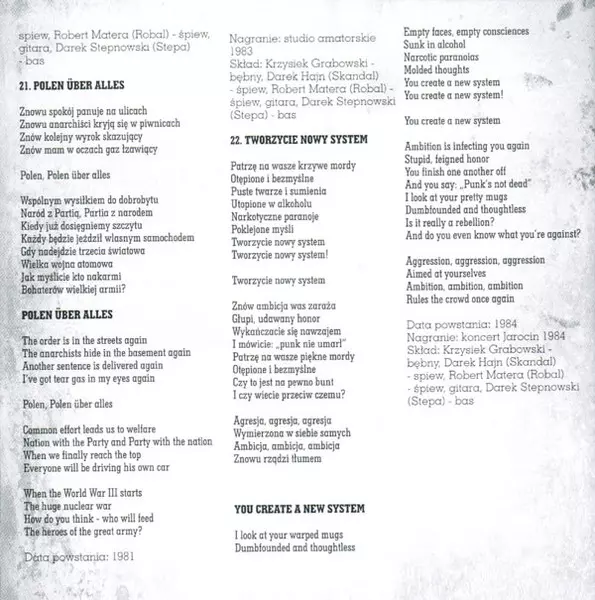 śpiew, Robert Matera (Robal) - śpiew, gitara, Darek Stepnowski (Stepa) - bas

21. POLEN ÜBER ALLES

Znowu spokój panuje na ulicach
Znowu anarchiści kryją się w piwnicach
Znów kolejny wyrok skazujący
Znów mam w oczach gaz łzawiący

Polen, Polen über alles

Wspólnym wysiłkiem do dobrobytu
Naród z Partią, Partia z narodem
Kiedy już dosięgniemy szczytu
Każdy będzie jeździł własnym samochodem
Gdy nadejdzie trzecia światowa
Wielka wojna atomowa
Jak myślicie kto nakarmi
Bohaterów wielkiej armii?

POLEN ÜBER ALLES

The order is in the streets again
The anarchists hide in the basement again
Another sentence is delivered again
I've got tear gas in my eyes again

Polen, Polen über alles

Common effort leads us to welfare
Nation with the Party and Party with the nation
When we finally reach the top
Everyone will be driving his own car

When the World War III starts
The huge nuclear war
How do you think - who will feed
The heroes of the great army?

Data powstania: 1981

Nagranie: studio amatorskie 1983
Skład: Krzysiek Grabowski - bębny, Darek Hajn (Skandal) - śpiew, Robert Matera (Robal) - śpiew, gitara, Darek Stepnowski (Stepa) - bas

22. TWORZYCIE NOWY SYSTEM

Patrzę na wasze krzywe mordy
Otępione i bezmyślne
Puste twarze i sumienia
Utopione w alkoholu
Narkotyczne paranoje
Poklejone myśli
Tworzycie nowy system
Tworzycie nowy system!

Tworzycie nowy system

Znów ambicja was zaraża
Głupi, udawany honor
Wykańczacie się nawzajem
I mówicie: „punk nie umarł"
Patrzę na wasze piękne mordy
Otępione i bezmyślne
Czy to jest na pewno bunt
I czy wiecie przeciw czemu?

Agresja, agresja, agresja
Wymierzona w siebie samych
Ambicja, ambicja, ambicja
Znowu rządzi tłumem

YOU CREATE A NEW SYSTEM

I look at your warped mugs
Dumbfounded and thoughtless
Empty faces, empty consciences
Sunk in alcohol
Narcotic paranoias
Molded thoughts
You create a new system
You create a new system!

You create a new system

Ambition is infecting you again
Stupid, feigned honor
You finish one another off
And you say: „Punk's not dead"
I look at your pretty mugs
Dumbfounded and thoughtless
Is it really a rebellion?
And do you even know what you're against?

Aggression, aggression, aggression
Aimed at yourselves
Ambition, ambition, ambition
Rules the crowd once again

Data powstania: 1984
Nagranie: koncert Jarocin 1984
Skład: Krzysiek Grabowski - bębny, Darek Hajn (Skandal) - śpiew, Robert Matera (Robal) - śpiew, gitara, Darek Stepnowski (Stepa) - bas